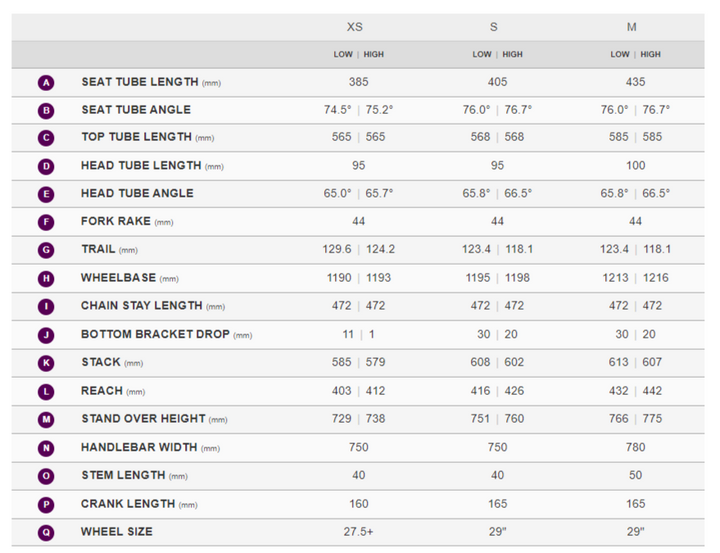 |  |  | XS | S | M |
|---|---|---|---|---|
|  |  | LOW \| HIGH | LOW \| HIGH | LOW \| HIGH |
| A | SEAT TUBE LENGTH (mm) | 385 | 405 | 435 |
| B | SEAT TUBE ANGLE | 74.5° \| 75.2° | 76.0° \| 76.7° | 76.0° \| 76.7° |
| C | TOP TUBE LENGTH (mm) | 565 \| 565 | 568 \| 568 | 585 \| 585 |
| D | HEAD TUBE LENGTH (mm) | 95 | 95 | 100 |
| E | HEAD TUBE ANGLE | 65.0° \| 65.7° | 65.8° \| 66.5° | 65.8° \| 66.5° |
| F | FORK RAKE (mm) | 44 | 44 | 44 |
| G | TRAIL (mm) | 129.6 \| 124.2 | 123.4 \| 118.1 | 123.4 \| 118.1 |
| H | WHEELBASE (mm) | 1190 \| 1193 | 1195 \| 1198 | 1213 \| 1216 |
| I | CHAIN STAY LENGTH (mm) | 472 \| 472 | 472 \| 472 | 472 \| 472 |
| J | BOTTOM BRACKET DROP (mm) | 11 \| 1 | 30 \| 20 | 30 \| 20 |
| K | STACK (mm) | 585 \| 579 | 608 \| 602 | 613 \| 607 |
| L | REACH (mm) | 403 \| 412 | 416 \| 426 | 432 \| 442 |
| M | STAND OVER HEIGHT (mm) | 729 \| 738 | 751 \| 760 | 766 \| 775 |
| N | HANDLEBAR WIDTH (mm) | 750 | 750 | 780 |
| O | STEM LENGTH (mm) | 40 | 40 | 50 |
| P | CRANK LENGTH (mm) | 160 | 165 | 165 |
| Q | WHEEL SIZE | 27.5+ | 29" | 29" |